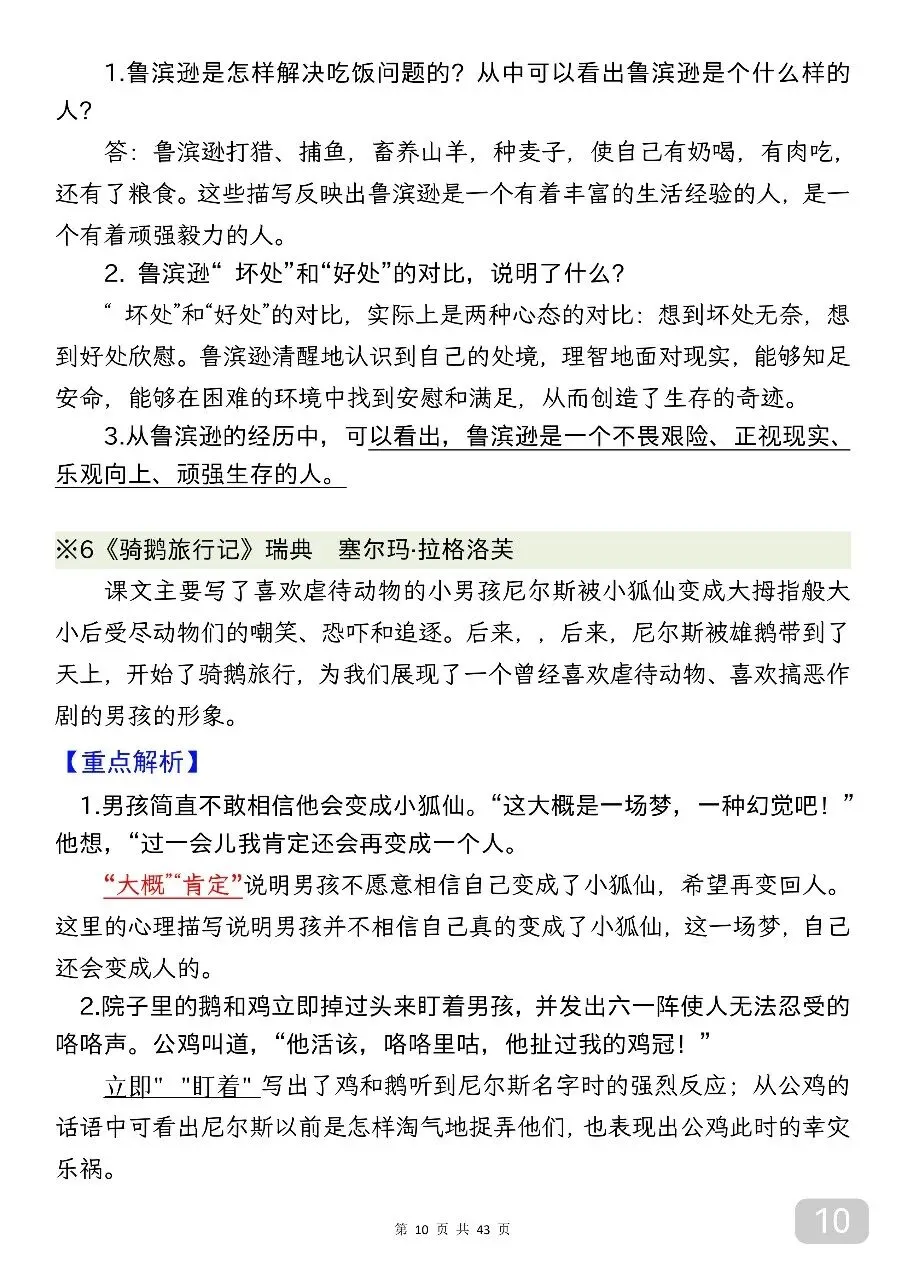 1.鲁滨逊是怎样解决吃饭问题的？从中可以看出鲁滨逊是个什么样的人？

答：鲁滨逊打猎、捕鱼，畜养山羊，种麦子，使自己有奶喝，有肉吃，还有了粮食。这些描写反映出鲁滨逊是一个有着丰富的生活经验的人，是一个有着顽强毅力的人。

2. 鲁滨逊“ 坏处”和“好处”的对比，说明了什么？

“ 坏处”和“好处”的对比，实际上是两种心态的对比：想到坏处无奈，想到好处欣慰。鲁滨逊清醒地认识到自己的处境，理智地面对现实，能够知足安命，能够在困难的环境中找到安慰和满足，从而创造了生存的奇迹。

3.从鲁滨逊的经历中，可以看出，鲁滨逊是一个不畏艰险、正视现实、乐观向上、顽强生存的人。

※6《骑鹅旅行记》瑞典　塞尔玛·拉格洛芙

课文主要写了喜欢虐待动物的小男孩尼尔斯被小狐仙变成大拇指般大小后受尽动物们的嘲笑、恐吓和追逐。后来，，后来，尼尔斯被雄鹅带到了天上，开始了骑鹅旅行，为我们展现了一个曾经喜欢虐待动物、喜欢搞恶作剧的男孩的形象。

【重点解析】

1.男孩简直不敢相信他会变成小狐仙。“这大概是一场梦，一种幻觉吧！”他想，“过一会儿我肯定还会再变成一个人。

“大概”“肯定”说明男孩不愿意相信自己变成了小狐仙，希望再变回人。这里的心理描写说明男孩并不相信自己真的变成了小狐仙，这一场梦，自己还会变成人的。

2.院子里的鹅和鸡立即掉过头来盯着男孩，并发出六一阵使人无法忍受的咯咯声。公鸡叫道，“他活该，咯咯里咕，他扯过我的鸡冠！”

立即" "盯着"写出了鸡和鹅听到尼尔斯名字时的强烈反应；从公鸡的话语中可看出尼尔斯以前是怎样淘气地捉弄他们，也表现出公鸡此时的幸灾乐祸。

第 10 页 共 43 页

10